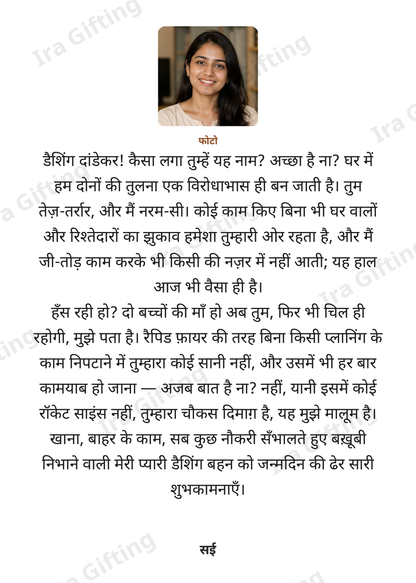 Ira Gifting

फोटो

डैशिंग दांडेकर! कैसा लगा तुम्हें यह नाम? अच्छा है ना? घर में हम दोनों की तुलना एक विरोधाभास ही बन जाती है। तुम तेज़-तर्रार, और मैं नरम-सी। कोई काम किए बिना भी घर वालों और रिश्तेदारों का झुकाव हमेशा तुम्हारी ओर रहता है, और मैं जी-तोड़ काम करके भी किसी की नज़र में नहीं आती; यह हाल आज भी वैसा ही है।

हँस रही हो? दो बच्चों की माँ हो अब तुम, फिर भी चिल ही रहोगी, मुझे पता है। रैपिड फ़ायर की तरह बिना किसी प्लानिंग के काम निपटाने में तुम्हारा कोई सानी नहीं, और उसमें भी हर बार कामयाब हो जाना — अजब बात है ना? नहीं, यानी इसमें कोई रॉकेट साइंस नहीं, तुम्हारा चौकस दिमाग़ है, यह मुझे मालूम है। खाना, बाहर के काम, सब कुछ नौकरी सँभालते हुए बख़ूबी निभाने वाली मेरी प्यारी डैशिंग बहन को जन्मदिन की ढेर सारी शुभकामनाएँ।

सई